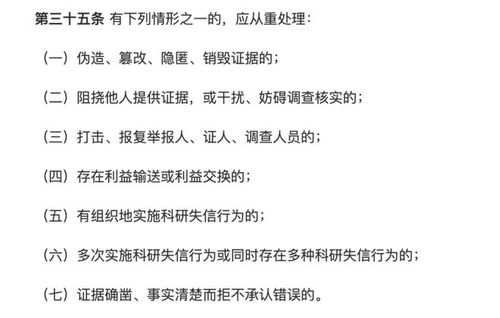 第三十五条 有下列情形之一的，应从重处理：

（一）伪造、篡改、隐匿、销毁证据的；

（二）阻挠他人提供证据，或干扰、妨碍调查核实的；

（三）打击、报复举报人、证人、调查人员的；

（四）存在利益输送或利益交换的；

（五）有组织地实施科研失信行为的；

（六）多次实施科研失信行为或同时存在多种科研失信行为的；

（七）证据确凿、事实清楚而拒不承认错误的。